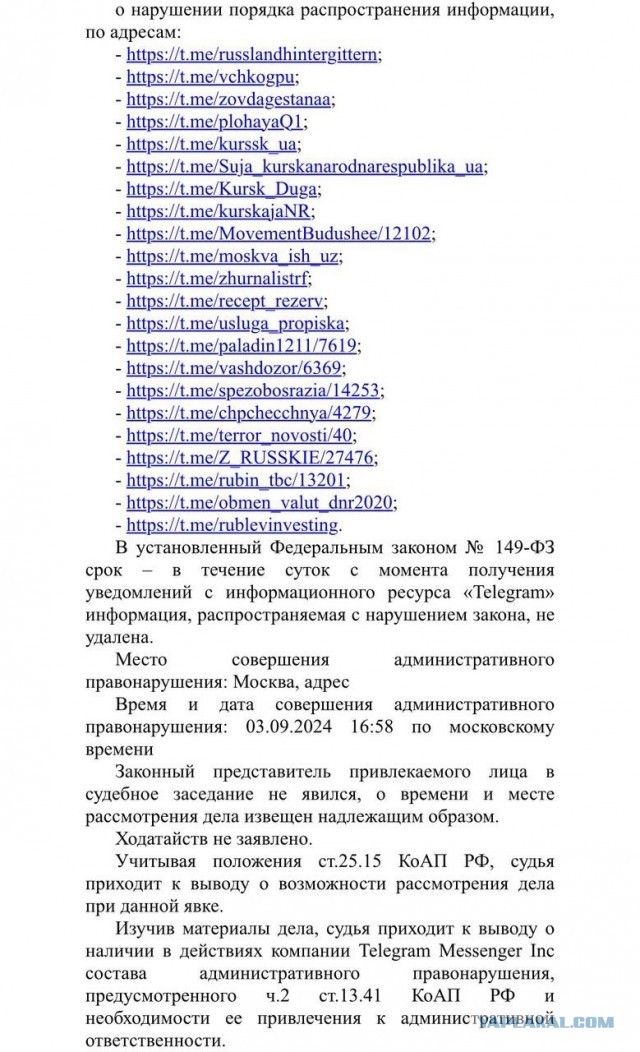 о нарушении порядка распространения информации, по адресам:
- https://t.me/russlandhintergittern;
- https://t.me/vchkogpu;
- https://t.me/zovdagestanaa;
- https://t.me/plohayaQ1;
- https://t.me/kurssk_ua;
- https://t.me/Suja_kurskanarodnarespublika_ua;
- https://t.me/Kursk_Duga;
- https://t.me/kurskajaNR;
- https://t.me/MovementBudushee/12102;
- https://t.me/moskva_ish_uz;
- https://t.me/zhurnalistrf;
- https://t.me/recept_rezerv;
- https://t.me/usluga_propiska;
- https://t.me/paladin1211/7619;
- https://t.me/vashdozor/6369;
- https://t.me/spezobosrazia/14253;
- https://t.me/chpchecchnya/4279;
- https://t.me/terror_novosti/40;
- https://t.me/Z_RUSSKIE/27476;
- https://t.me/rubin_tbc/13201;
- https://t.me/obmen_valut_dnr2020;
- https://t.me/rublevinvesting.

В установленный Федеральным законом № 149-ФЗ срок – в течение суток с момента получения уведомлений с информационного ресурса «Telegram» информация, распространяемая с нарушением закона, не удалена.

Место совершения административного правонарушения: Москва, адрес

Время и дата совершения административного правонарушения: 03.09.2024 16:58 по московскому времени

Законный представитель привлекаемого лица в судебное заседание не явился, о времени и месте рассмотрения дела извещен надлежащим образом.

Ходатайств не заявлено.

Учитывая положения ст.25.15 КоАП РФ, судья приходит к выводу о возможности рассмотрения дела при данной явке.

Изучив материалы дела, судья приходит к выводу о наличии в действиях компании Telegram Messenger Inc состава административного правонарушения, предусмотренного ч.2 ст.13.41 КоАП РФ и необходимости ее привлечения к административной ответственности.

YAPLAKAL.COM